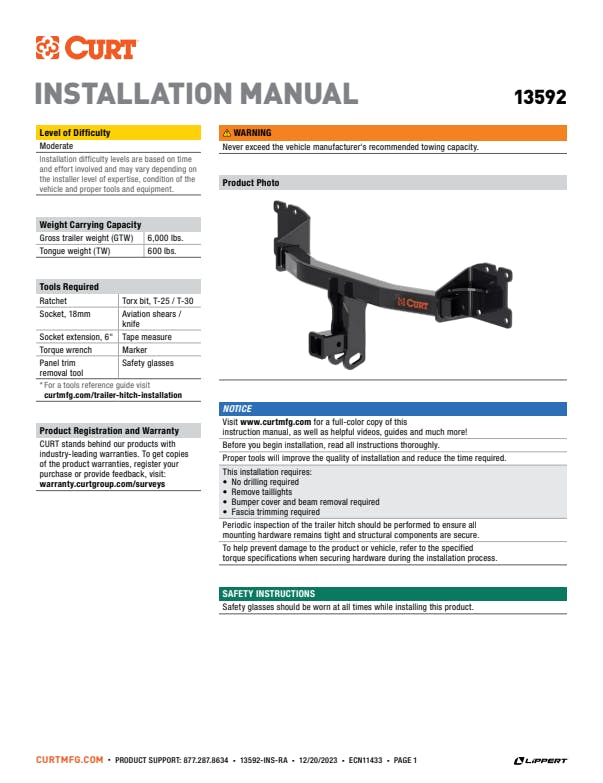 CURT

INSTALLATION MANUAL

13592

Level of Difficulty

Moderate

Installation difficulty levels are based on time and effort involved and may vary depending on the installer level of expertise, condition of the vehicle and proper tools and equipment.

Weight Carrying Capacity

| Gross trailer weight (GTW) | 6,000 lbs. |
|---|---|
| Tongue weight (TW) | 600 lbs. |

Tools Required

| Ratchet | Torx bit, T-25 / T-30 |
|---|---|
| Socket, 18mm | Aviation shears / knife |
| Socket extension, 6" | Tape measure |
| Torque wrench | Marker |
| Panel trim removal tool | Safety glasses |

* For a tools reference guide visit curtmfg.com/trailer-hitch-installation

Product Registration and Warranty

CURT stands behind our products with industry-leading warranties. To get copies of the product warranties, register your purchase or provide feedback, visit: warranty.curtgroup.com/surveys

WARNING

Never exceed the vehicle manufacturer's recommended towing capacity.

Product Photo

CURT

NOTICE

Visit www.curtmfg.com for a full-color copy of this instruction manual, as well as helpful videos, guides and much more!

Before you begin installation, read all instructions thoroughly.

Proper tools will improve the quality of installation and reduce the time required.

This installation requires:
• No drilling required
• Remove taillights
• Bumper cover and beam removal required
• Fascia trimming required

Periodic inspection of the trailer hitch should be performed to ensure all mounting hardware remains tight and structural components are secure.

To help prevent damage to the product or vehicle, refer to the specified torque specifications when securing hardware during the installation process.

SAFETY INSTRUCTIONS

Safety glasses should be worn at all times while installing this product.

CURTMFG.COM • PRODUCT SUPPORT: 877.287.8634 • 13592-INS-RA • 12/20/2023 • ECN11433 • PAGE 1

LIPPERT